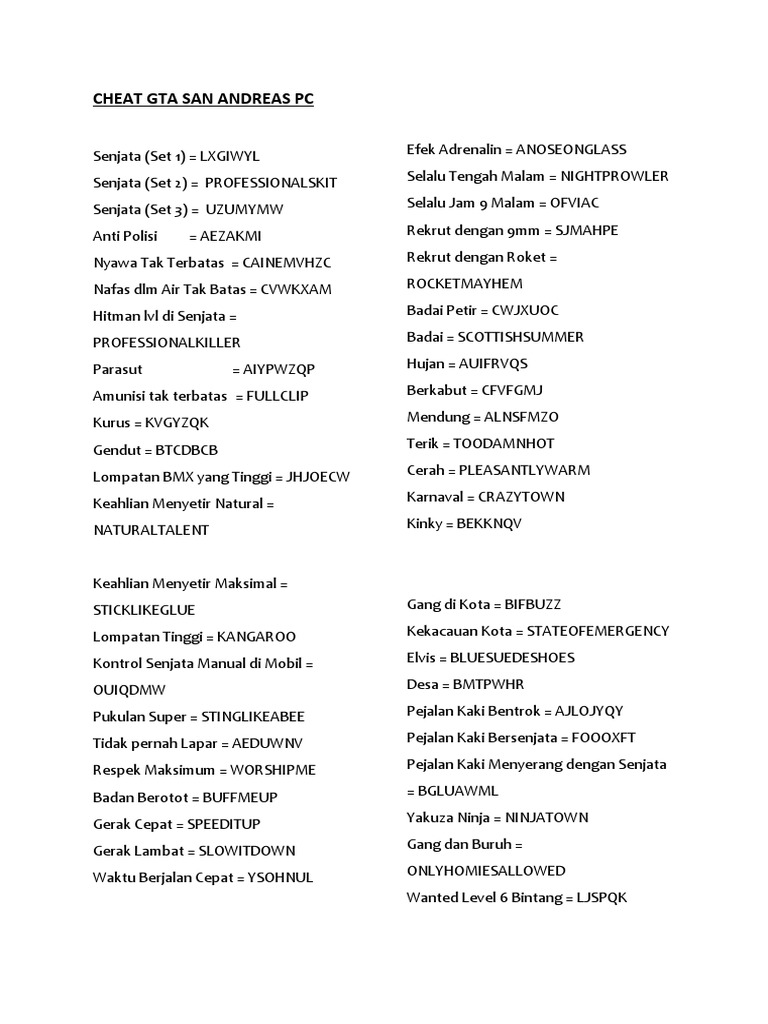 CHEAT GTA SAN ANDREAS PC

Senjata (Set 1) = LXGIWYL
Senjata (Set 2) = PROFESSIONALSKIT
Senjata (Set 3) = UZUMYMW
Anti Polisi = AEZAKMI
Nyawa Tak Terbatas = CAINEMVHZC
Nafas dlm Air Tak Batas = CVWKXAM
Hitman lvl di Senjata = PROFESSIONALKILLER
Parasut = AIYPWZQP
Amunisi tak terbatas = FULLCLIP
Kurus = KVGYZQK
Gendut = BTCDBCB
Lompatan BMX yang Tinggi = JHJOECW
Keahlian Menyetir Natural = NATURALTALENT

Keahlian Menyetir Maksimal = STICKLIKEGLUE
Lompatan Tinggi = KANGAROO
Kontrol Senjata Manual di Mobil = OUIQDMW
Pukulan Super = STINGLIKEABEE
Tidak pernah Lapar = AEDUWNV
Respek Maksimum = WORSHIPME
Badan Berotot = BUFFMEUP
Gerak Cepat = SPEEDITUP
Gerak Lambat = SLOWITDOWN
Waktu Berjalan Cepat = YSOHNUL

Efek Adrenalin = ANOSEONGLASS
Selalu Tengah Malam = NIGHTPROWLER
Selalu Jam 9 Malam = OFVIAC
Rekrut dengan 9mm = SJMAHPE
Rekrut dengan Roket = ROCKETMAYHEM
Badai Petir = CWJXUOC
Badai = SCOTTISHSUMMER
Hujan = AUIFRVQS
Berkabut = CFVFGMJ
Mendung = ALNSFMZO
Terik = TOODAMNHOT
Cerah = PLEASANTLYWARM
Karnaval = CRAZYTOWN
Kinky = BEKKNQV

Gang di Kota = BIFBUZZ
Kekacauan Kota = STATEOFEMERGENCY
Elvis = BLUESUEDESHOES
Desa = BMTPWHR
Pejalan Kaki Bentrok = AJLOJYQY
Pejalan Kaki Bersenjata = FOOOXFT
Pejalan Kaki Menyerang dengan Senjata = BGLUAWML
Yakuza Ninja = NINJATOWN
Gang dan Buruh = ONLYHOMIESALLOWED
Wanted Level 6 Bintang = LJSPQK